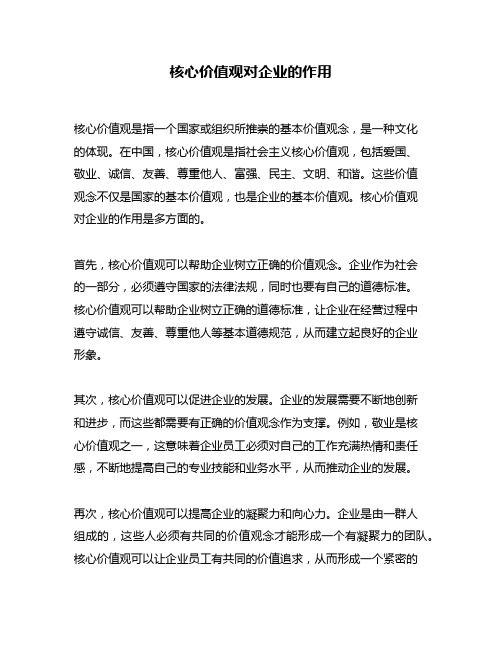 核心价值观对企业的作用

核心价值观是指一个国家或组织所推崇的基本价值观念，是一种文化的体现。在中国，核心价值观是指社会主义核心价值观，包括爱国、敬业、诚信、友善、尊重他人、富强、民主、文明、和谐。这些价值观念不仅是国家的基本价值观，也是企业的基本价值观。核心价值观对企业的作用是多方面的。

首先，核心价值观可以帮助企业树立正确的价值观念。企业作为社会的一部分，必须遵守国家的法律法规，同时也要有自己的道德标准。核心价值观可以帮助企业树立正确的道德标准，让企业在经营过程中遵守诚信、友善、尊重他人等基本道德规范，从而建立起良好的企业形象。

其次，核心价值观可以促进企业的发展。企业的发展需要不断地创新和进步，而这些都需要有正确的价值观念作为支撑。例如，敬业是核心价值观之一，这意味着企业员工必须对自己的工作充满热情和责任感，不断地提高自己的专业技能和业务水平，从而推动企业的发展。

再次，核心价值观可以提高企业的凝聚力和向心力。企业是由一群人组成的，这些人必须有共同的价值观念才能形成一个有凝聚力的团队。核心价值观可以让企业员工有共同的价值追求，从而形成一个紧密的